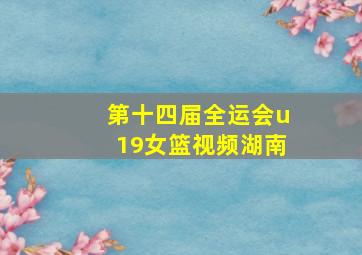 第十四届全运会u19女篮视频湖南